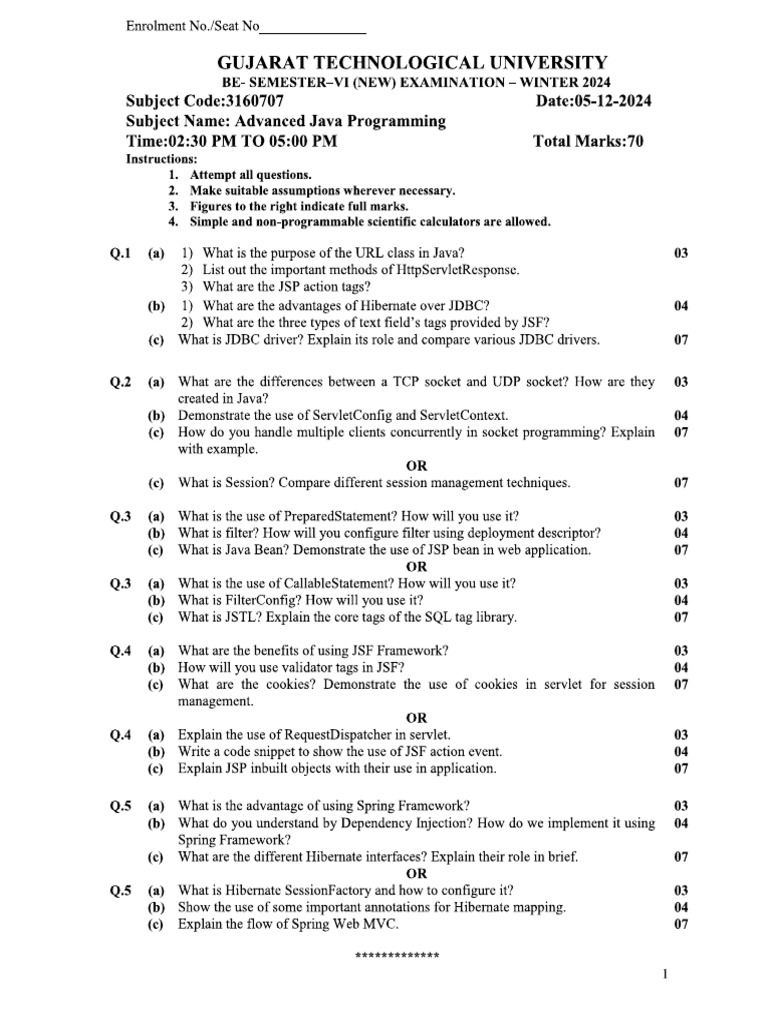 Enrolment No./Seat No_______________

GUJARAT TECHNOLOGICAL UNIVERSITY
BE- SEMESTER–VI (NEW) EXAMINATION – WINTER 2024

Subject Code:3160707 Date:05-12-2024
Subject Name: Advanced Java Programming
Time:02:30 PM TO 05:00 PM Total Marks:70

Instructions:
1. Attempt all questions.
2. Make suitable assumptions wherever necessary.
3. Figures to the right indicate full marks.
4. Simple and non-programmable scientific calculators are allowed.

Q.1 (a) 1) What is the purpose of the URL class in Java? 03
2) List out the important methods of HttpServletResponse.
3) What are the JSP action tags?
(b) 1) What are the advantages of Hibernate over JDBC? 04
2) What are the three types of text field's tags provided by JSF?
(c) What is JDBC driver? Explain its role and compare various JDBC drivers. 07

Q.2 (a) What are the differences between a TCP socket and UDP socket? How are they created in Java? 03
(b) Demonstrate the use of ServletConfig and ServletContext. 04
(c) How do you handle multiple clients concurrently in socket programming? Explain with example. 07
OR
(c) What is Session? Compare different session management techniques. 07

Q.3 (a) What is the use of PreparedStatement? How will you use it? 03
(b) What is filter? How will you configure filter using deployment descriptor? 04
(c) What is Java Bean? Demonstrate the use of JSP bean in web application. 07
OR
Q.3 (a) What is the use of CallableStatement? How will you use it? 03
(b) What is FilterConfig? How will you use it? 04
(c) What is JSTL? Explain the core tags of the SQL tag library. 07

Q.4 (a) What are the benefits of using JSF Framework? 03
(b) How will you use validator tags in JSF? 04
(c) What are the cookies? Demonstrate the use of cookies in servlet for session management. 07
OR
Q.4 (a) Explain the use of RequestDispatcher in servlet. 03
(b) Write a code snippet to show the use of JSF action event. 04
(c) Explain JSP inbuilt objects with their use in application. 07

Q.5 (a) What is the advantage of using Spring Framework? 03
(b) What do you understand by Dependency Injection? How do we implement it using Spring Framework? 04
(c) What are the different Hibernate interfaces? Explain their role in brief. 07
OR
Q.5 (a) What is Hibernate SessionFactory and how to configure it? 03
(b) Show the use of some important annotations for Hibernate mapping. 04
(c) Explain the flow of Spring Web MVC. 07

*************

1